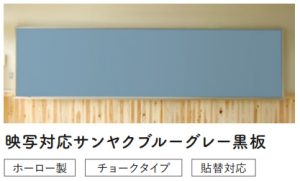 映写対応サンヤクブルーグレー黒板

ホーロー製

チョークタイプ

貼替対応